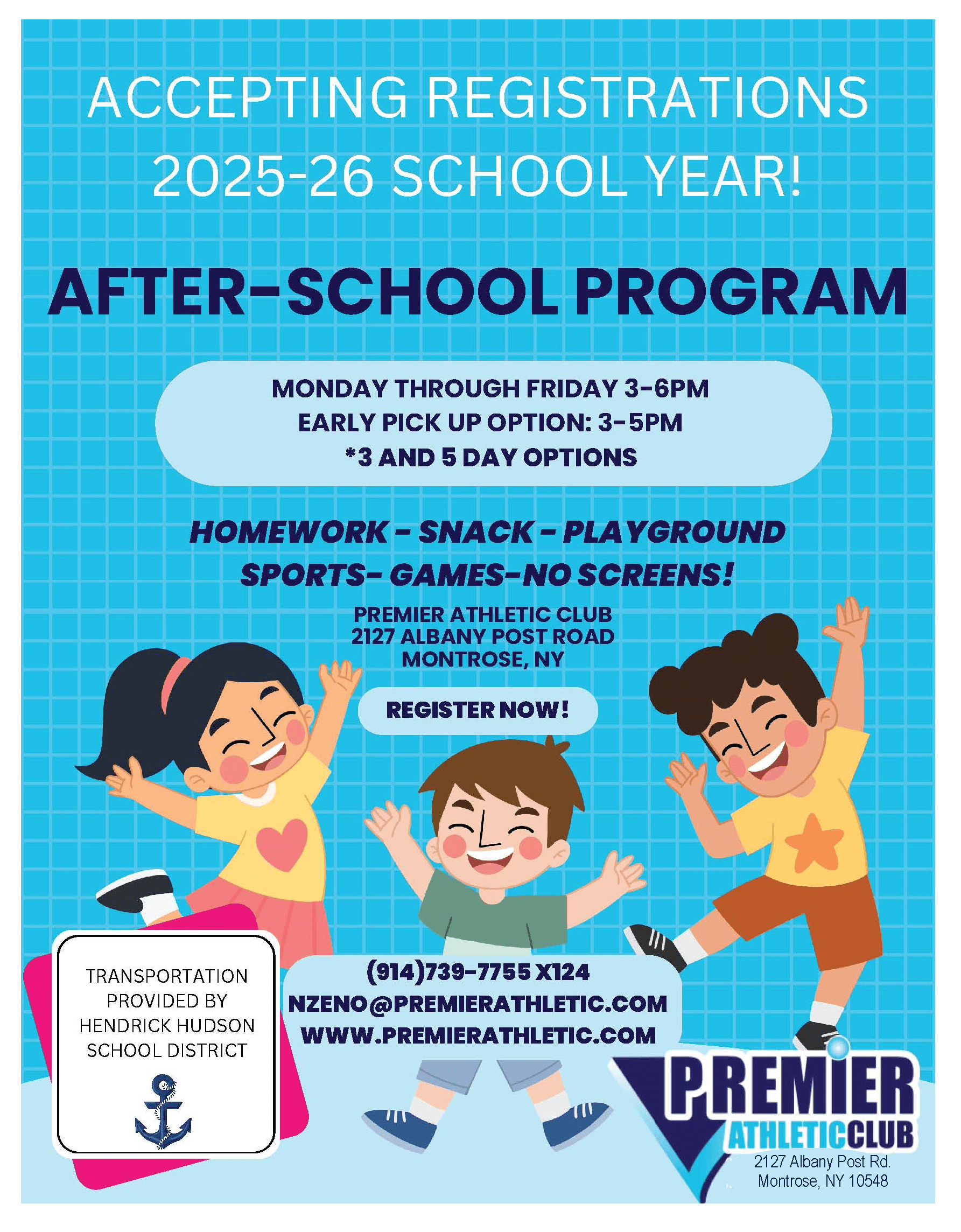 ACCEPTING REGISTRATIONS
2025-26 SCHOOL YEAR!

AFTER-SCHOOL PROGRAM

MONDAY THROUGH FRIDAY 3-6PM
EARLY PICK UP OPTION: 3-5PM
*3 AND 5 DAY OPTIONS

HOMEWORK - SNACK - PLAYGROUND
SPORTS- GAMES-NO SCREENS!

PREMIER ATHLETIC CLUB
2127 ALBANY POST ROAD
MONTROSE, NY

REGISTER NOW!

TRANSPORTATION PROVIDED BY HENDRICK HUDSON SCHOOL DISTRICT

(914)739-7755 X124
NZENO@PREMIERATHLETIC.COM
WWW.PREMIERATHLETIC.COM

PREMIER
ATHLETICCLUB
2127 Albany Post Rd.
Montrose, NY 10548